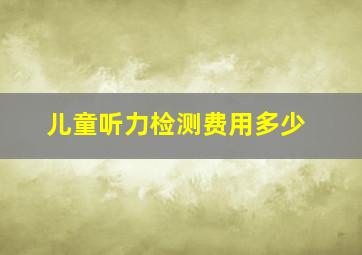 儿童听力检测费用多少